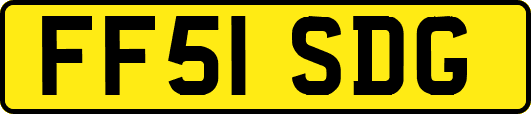 FF51 SDG